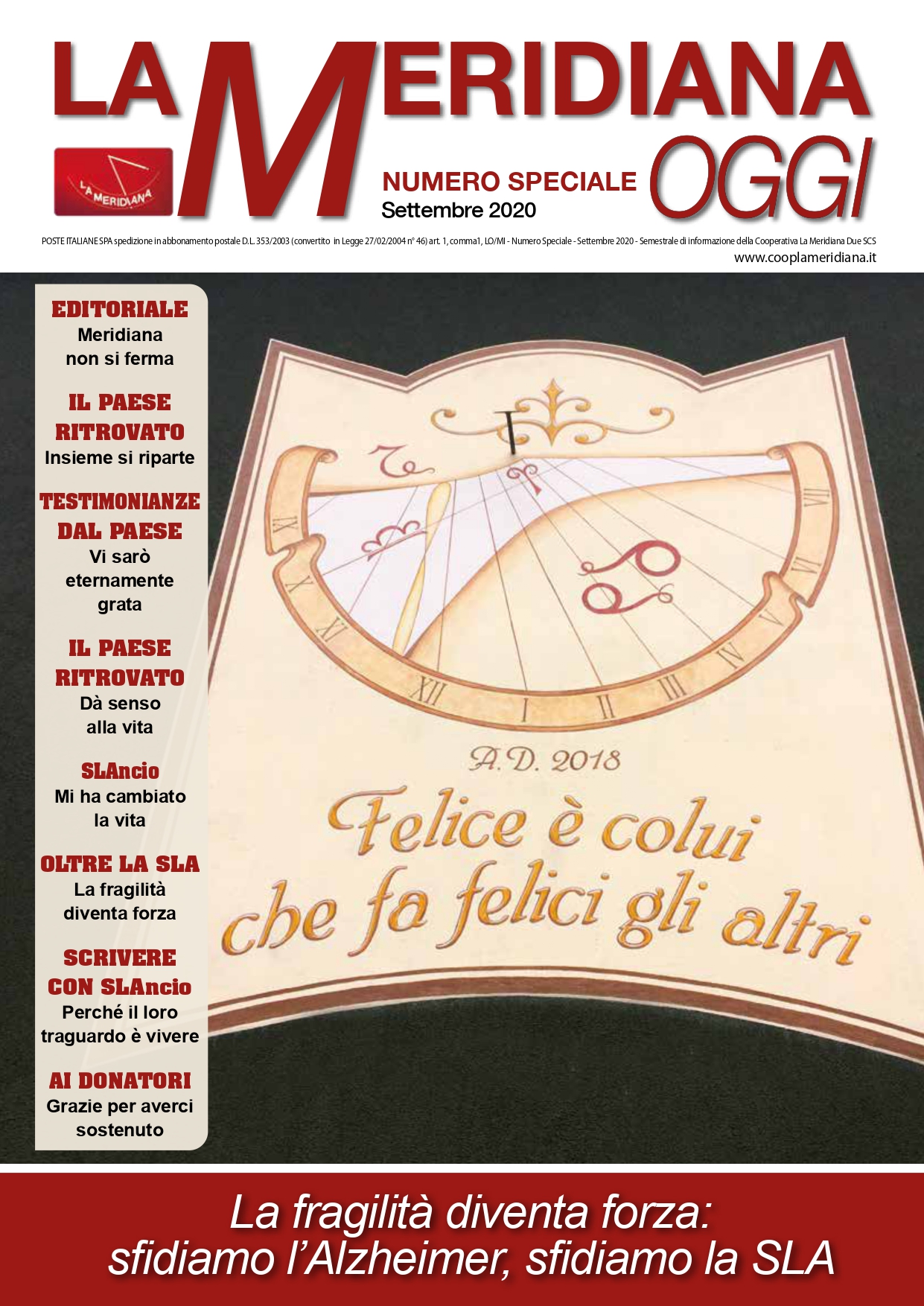 LA MERIDIANA OGGI

LA MERIDIANA

NUMERO SPECIALE
Settembre 2020

POSTE ITALIANE SPA spedizione in abbonamento postale D.L. 353/2003 (convertito in Legge 27/02/2004 n° 46) art. 1, comma1, LO/MI - Numero Speciale - Settembre 2020 - Semestrale di informazione della Cooperativa La Meridiana Due SCS
www.cooplameridiana.it

EDITORIALE
Meridiana non si ferma

IL PAESE RITROVATO
Insieme si riparte

TESTIMONIANZE DAL PAESE
Vi sarò eternamente grata

IL PAESE RITROVATO
Dà senso alla vita

SLAncio
Mi ha cambiato la vita

OLTRE LA SLA
La fragilità diventa forza

SCRIVERE CON SLAncio
Perché il loro traguardo è vivere

AI DONATORI
Grazie per averci sostenuto

IX X XI XII I II III IV V VI VII

A.D. 2018
Felice è colui che fa felici gli altri

La fragilità diventa forza: sfidiamo l'Alzheimer, sfidiamo la SLA